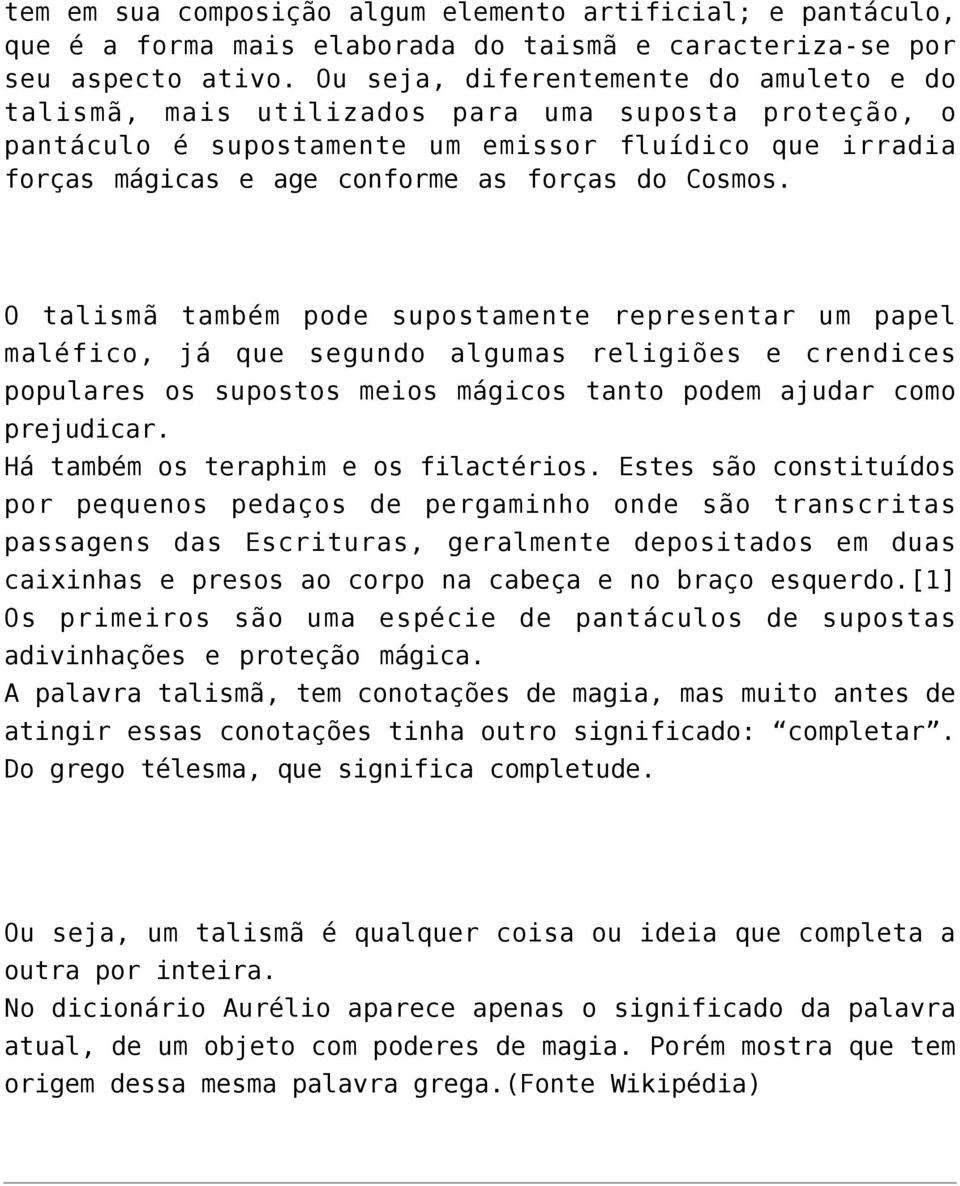 tem em sua composição algum elemento artificial; e pantáculo, que é a forma mais elaborada do taismã e caracteriza-se por seu aspecto ativo. Ou seja, diferentemente do amuleto e do talismã, mais utilizados para uma suposta proteção, o pantáculo é supostamente um emissor fluídico que irradia forças mágicas e age conforme as forças do Cosmos.

O talismã também pode supostamente representar um papel maléfico, já que segundo algumas religiões e crendices populares os supostos meios mágicos tanto podem ajudar como prejudicar.
Há também os teraphim e os filactérios. Estes são constituídos por pequenos pedaços de pergaminho onde são transcritas passagens das Escrituras, geralmente depositados em duas caixinhas e presos ao corpo na cabeça e no braço esquerdo.[1] Os primeiros são uma espécie de pantáculos de supostas adivinhações e proteção mágica.
A palavra talismã, tem conotações de magia, mas muito antes de atingir essas conotações tinha outro significado: “completar”. Do grego télesma, que significa completude.

Ou seja, um talismã é qualquer coisa ou ideia que completa a outra por inteira.
No dicionário Aurélio aparece apenas o significado da palavra atual, de um objeto com poderes de magia. Porém mostra que tem origem dessa mesma palavra grega.(Fonte Wikipédia)